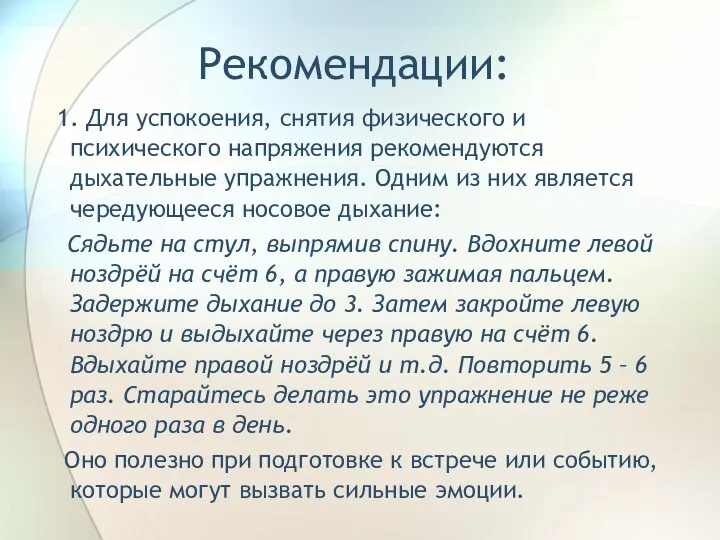 Рекомендации:

1. Для успокоения, снятия физического и психического напряжения рекомендуются дыхательные упражнения. Одним из них является чередующееся носовое дыхание:

Сядьте на стул, выпрямив спину. Вдохните левой ноздрёй на счёт 6, а правую зажимая пальцем. Задержите дыхание до 3. Затем закройте левую ноздрю и выдыхайте через правую на счёт 6. Вдыхайте правой ноздрёй и т.д. Повторить 5 – 6 раз. Старайтесь делать это упражнение не реже одного раза в день.

Оно полезно при подготовке к встрече или событию, которые могут вызвать сильные эмоции.